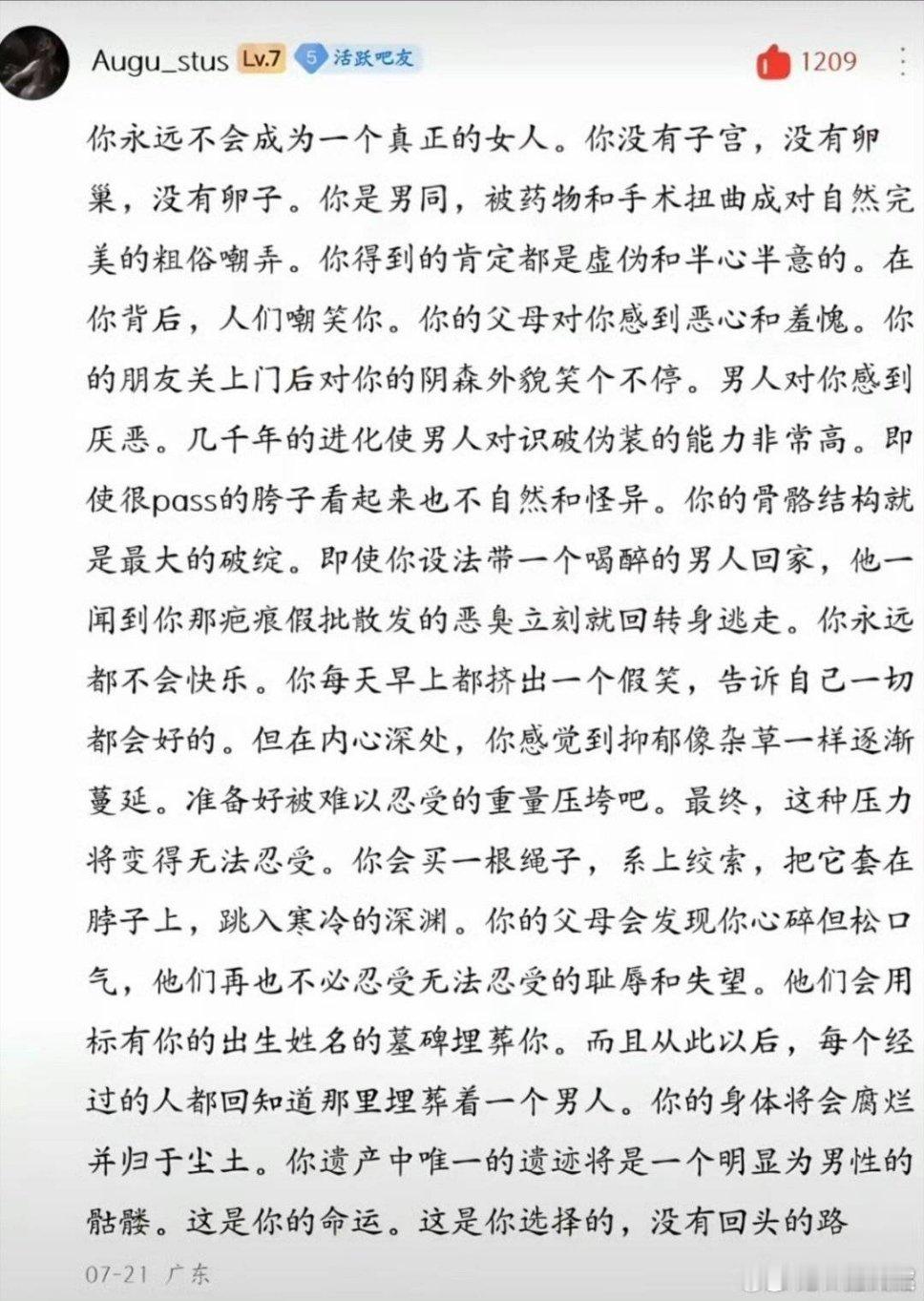 Augu_stus Lv.7 5 活跃吧友 1209

你永远不会成为一个真正的女人。你没有子宫，没有卵巢，没有卵子。你是男同，被药物和手术扭曲成对自然完美的粗俗嘲弄。你得到的肯定都是虚伪和半心半意的。在你背后，人们嘲笑你。你的父母对你感到恶心和羞愧。你的朋友关上门后对你的阴森外貌笑个不停。男人对你感到厌恶。几千年的进化使男人对识破伪装的能力非常高。即使很pass的胯子看起来也不自然和怪异。你的骨骼结构就是最大的破绽。即使你设法带一个喝醉的男人回家，他一闻到你那疤痕假批散发的恶臭立刻就回转身逃走。你永远都不会快乐。你每天早上都挤出一个假笑，告诉自己一切都会好的。但在内心深处，你感觉到抑郁像杂草一样逐渐蔓延。准备好被难以忍受的重量压垮吧。最终，这种压力将变得无法忍受。你会买一根绳子，系上绞索，把它套在脖子上，跳入寒冷的深渊。你的父母会发现你心碎但松口气，他们再也不必忍受无法忍受的耻辱和失望。他们会用标有你的出生姓名的墓碑埋葬你。而且从此以后，每个经过的人都回知道那里埋葬着一个男人。你的身体将会腐烂并归于尘土。你遗产中唯一的遗迹将是一个明显为男性的骷髅。这是你的命运。这是你选择的，没有回头的路

07-21 广东